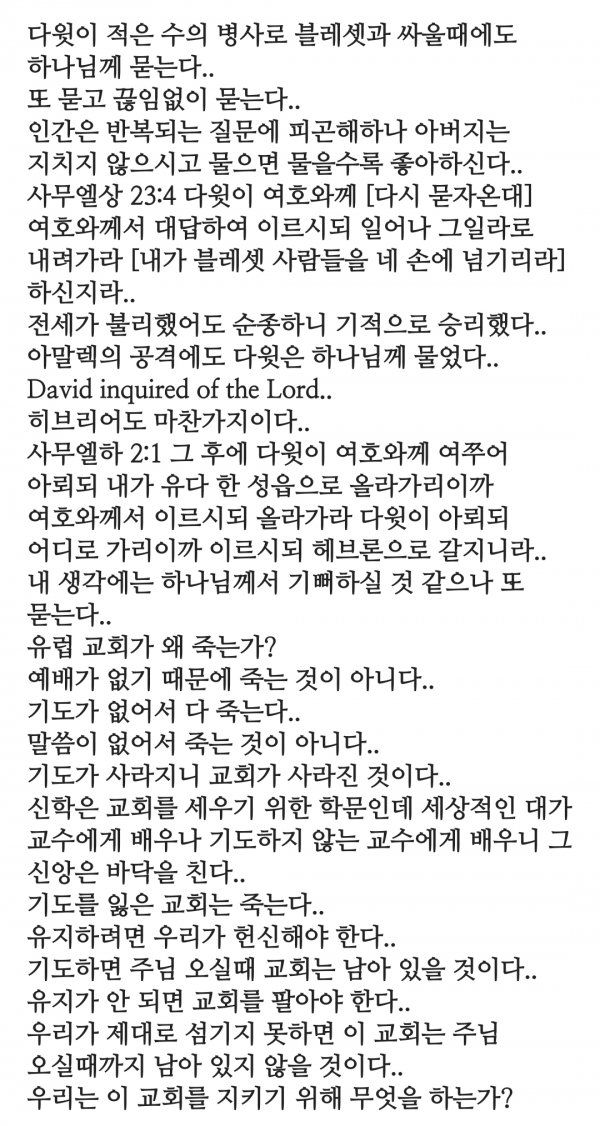 다윗이 적은 수의 병사로 블레셋과 싸울때에도 하나님께 묻는다..
또 묻고 끊임없이 묻는다..
인간은 반복되는 질문에 피곤해하나 아버지는 지치지 않으시고 물으면 물을수록 좋아하신다..
사무엘상 23:4 다윗이 여호와께 [다시 묻자온대] 여호와께서 대답하여 이르시되 일어나 그일라로 내려가라 [내가 블레셋 사람들을 네 손에 넘기리라] 하신지라..
전세가 불리했어도 순종하니 기적으로 승리했다..
아말렉의 공격에도 다윗은 하나님께 물었다..
David inquired of the Lord..
히브리어도 마찬가지이다..
사무엘하 2:1 그 후에 다윗이 여호와께 여쭈어 아뢰되 내가 유다 한 성읍으로 올라가리이까 여호와께서 이르시되 올라가라 다윗이 아뢰되 어디로 가리이까 이르시되 헤브론으로 갈지니라..
내 생각에는 하나님께서 기뻐하실 것 같으나 또 묻는다..
유럽 교회가 왜 죽는가?
예배가 없기 때문에 죽는 것이 아니다..
기도가 없어서 다 죽는다..
말씀이 없어서 죽는 것이 아니다..
기도가 사라지니 교회가 사라진 것이다..
신학은 교회를 세우기 위한 학문인데 세상적인 대가 교수에게 배우나 기도하지 않는 교수에게 배우니 그 신앙은 바닥을 친다..
기도를 잃은 교회는 죽는다..
유지하려면 우리가 헌신해야 한다..
기도하면 주님 오실때 교회는 남아 있을 것이다..
유지가 안 되면 교회를 팔아야 한다..
우리가 제대로 섬기지 못하면 이 교회는 주님 오실때까지 남아 있지 않을 것이다..
우리는 이 교회를 지키기 위해 무엇을 하는가?